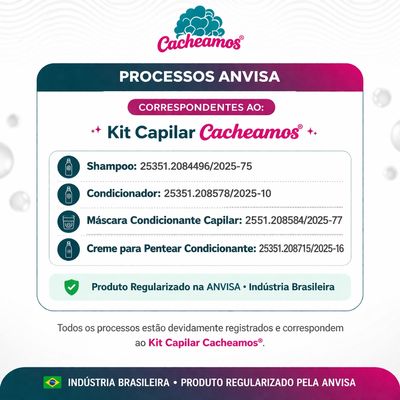 Cacheamos®

PROCESSOS ANVISA

CORRESPONDENTES AO:

Kit Capilar Cacheamos®

Shampoo: 25351.2084496/2025-75

Condicionador: 25351.208578/2025-10

Máscara Condicionante Capilar: 2551.208584/2025-77

Creme para Pentear Condicionante: 25351.208715/2025-16

Produto Regularizado na ANVISA • Indústria Brasileira

Todos os processos estão devidamente registrados e correspondem ao Kit Capilar Cacheamos®.

INDÚSTRIA BRASILEIRA • PRODUTO REGULARIZADO PELA ANVISA